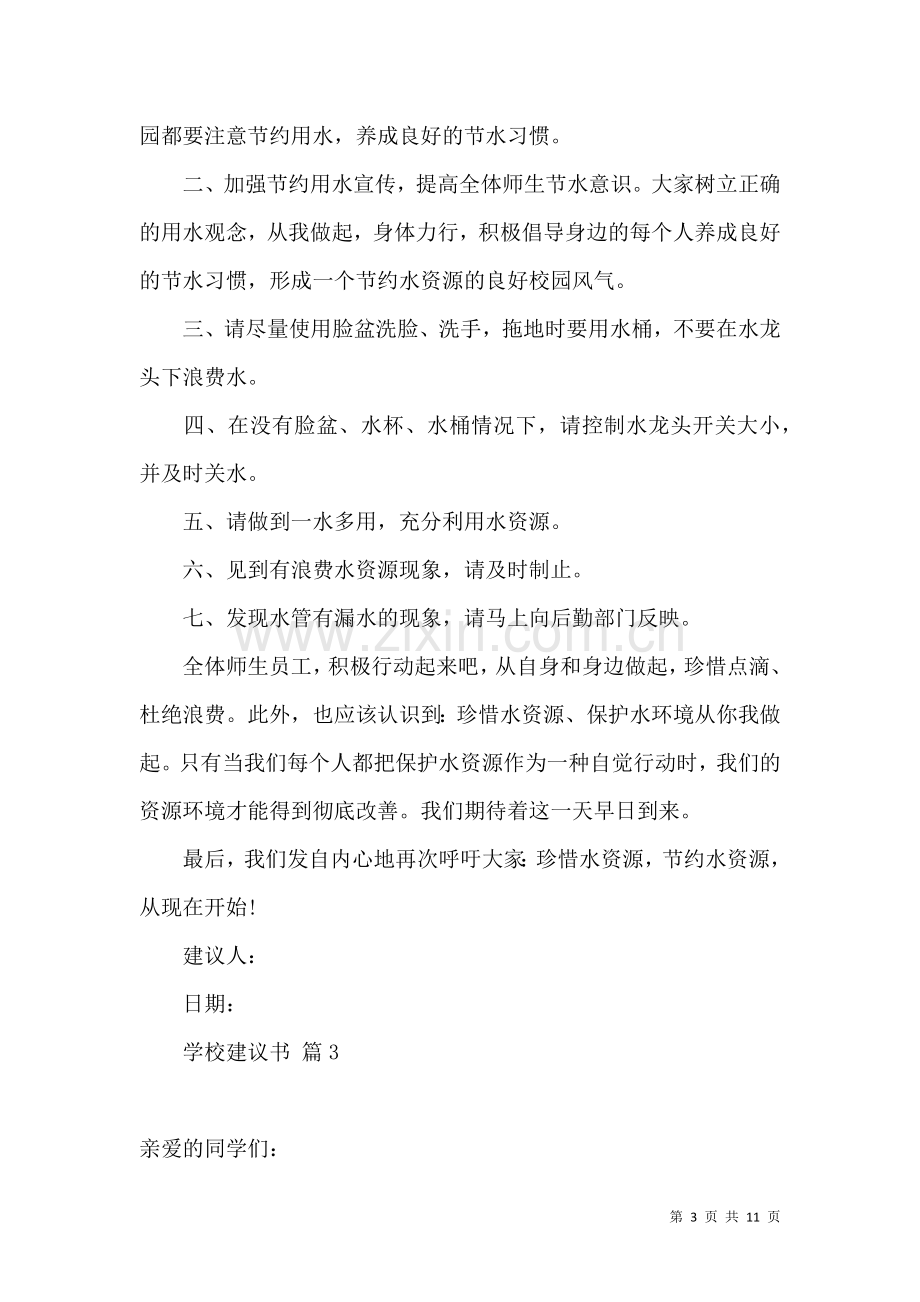 园都要注意节约用水，养成良好的节水习惯。

二、加强节约用水宣传，提高全体师生节水意识。大家树立正确的用水观念，从我做起，身体力行，积极倡导身边的每个人养成良好的节水习惯，形成一个节约水资源的良好校园风气。

三、请尽量使用脸盆洗脸、洗手，拖地时要用水桶，不要在水龙头下浪费水。

四、在没有脸盆、水杯、水桶情况下，请控制水龙头开关大小，并及时关水。

五、请做到一水多用，充分利用水资源。

六、见到有浪费水资源现象，请及时制止。

七、发现水管有漏水的现象，请马上向后勤部门反映。

全体师生员工，积极行动起来吧，从自身和身边做起，珍惜点滴、杜绝浪费。此外，也应该认识到：珍惜水资源、保护水环境从你我做起。只有当我们每个人都把保护水资源作为一种自觉行动时，我们的资源环境才能得到彻底改善。我们期待着这一天早日到来。

最后，我们发自内心地再次呼吁大家：珍惜水资源，节约水资源，从现在开始!

建议人：

日期：

学校建议书 篇3

亲爱的同学们：

第3页 共11页

www.zixin.com.cn